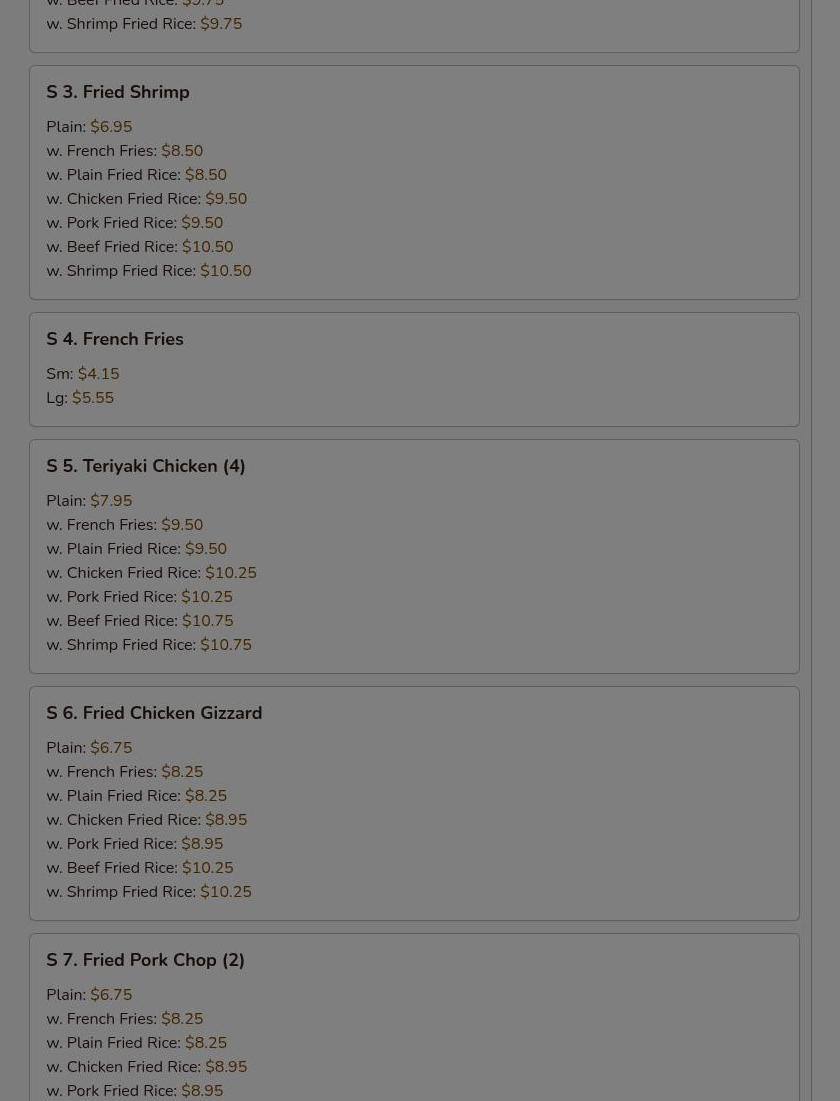 w. Beef Fried Rice: $9.75
w. Shrimp Fried Rice: $9.75

S 3. Fried Shrimp

Plain: $6.95
w. French Fries: $8.50
w. Plain Fried Rice: $8.50
w. Chicken Fried Rice: $9.50
w. Pork Fried Rice: $9.50
w. Beef Fried Rice: $10.50
w. Shrimp Fried Rice: $10.50

S 4. French Fries

Sm: $4.15
Lg: $5.55

S 5. Teriyaki Chicken (4)

Plain: $7.95
w. French Fries: $9.50
w. Plain Fried Rice: $9.50
w. Chicken Fried Rice: $10.25
w. Pork Fried Rice: $10.25
w. Beef Fried Rice: $10.75
w. Shrimp Fried Rice: $10.75

S 6. Fried Chicken Gizzard

Plain: $6.75
w. French Fries: $8.25
w. Plain Fried Rice: $8.25
w. Chicken Fried Rice: $8.95
w. Pork Fried Rice: $8.95
w. Beef Fried Rice: $10.25
w. Shrimp Fried Rice: $10.25

S 7. Fried Pork Chop (2)

Plain: $6.75
w. French Fries: $8.25
w. Plain Fried Rice: $8.25
w. Chicken Fried Rice: $8.95
w. Pork Fried Rice: $8.95